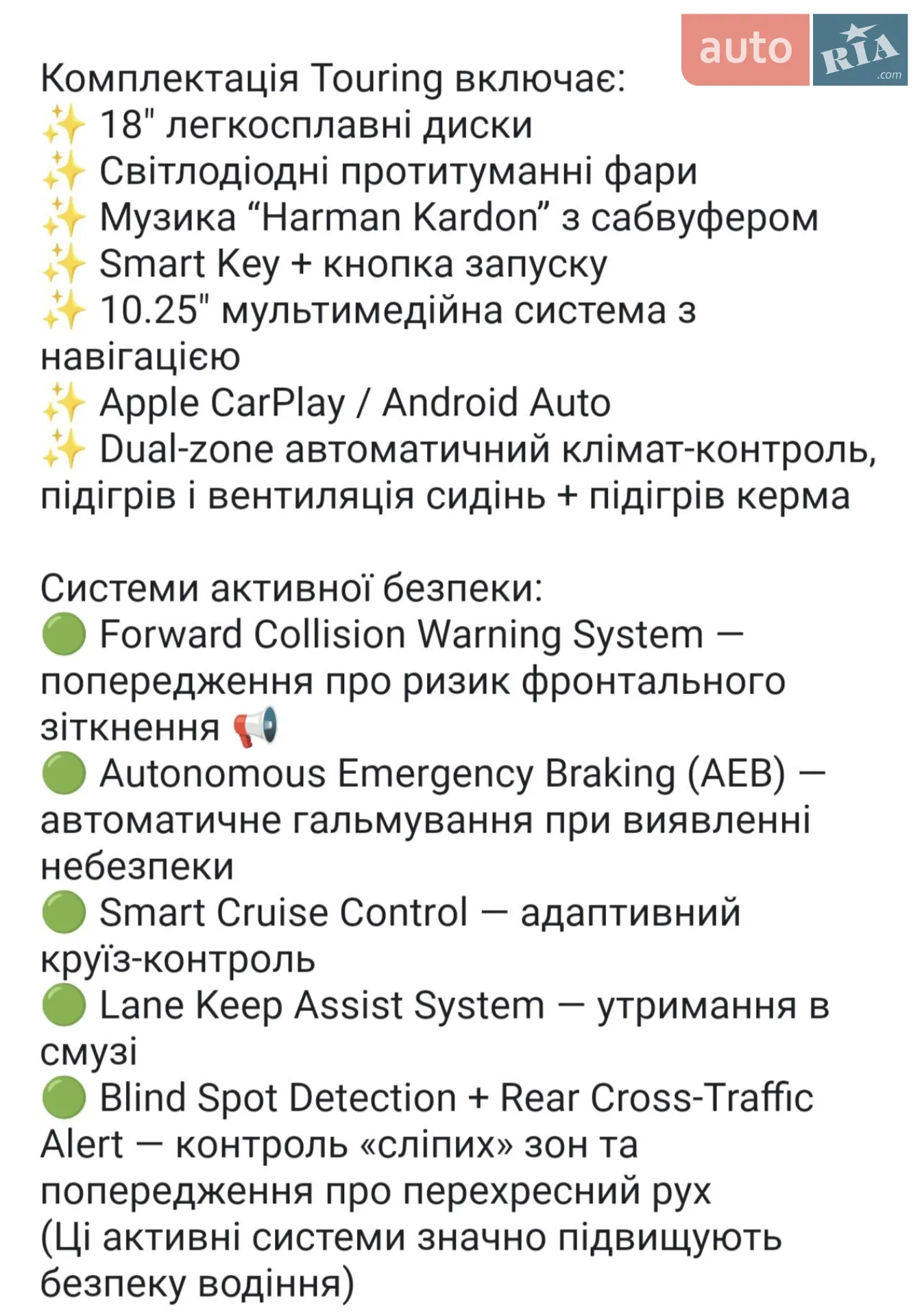 auto RIA .com

Комплектація Touring включає:
✨ 18" легкосплавні диски
✨ Світлодіодні протитуманні фари
✨ Музика “Harman Kardon” з сабвуфером
✨ Smart Key + кнопка запуску
✨ 10.25" мультимедійна система з навігацією
✨ Apple CarPlay / Android Auto
✨ Dual-zone автоматичний клімат-контроль, підігрів і вентиляція сидінь + підігрів керма

Системи активної безпеки:
🟢 Forward Collision Warning System — попередження про ризик фронтального зіткнення 📢
🟢 Autonomous Emergency Braking (AEB) — автоматичне гальмування при виявленні небезпеки
🟢 Smart Cruise Control — адаптивний круїз-контроль
🟢 Lane Keep Assist System — утримання в смузі
🟢 Blind Spot Detection + Rear Cross-Traffic Alert — контроль «сліпих» зон та попередження про перехресний рух
(Ці активні системи значно підвищують безпеку водіння)